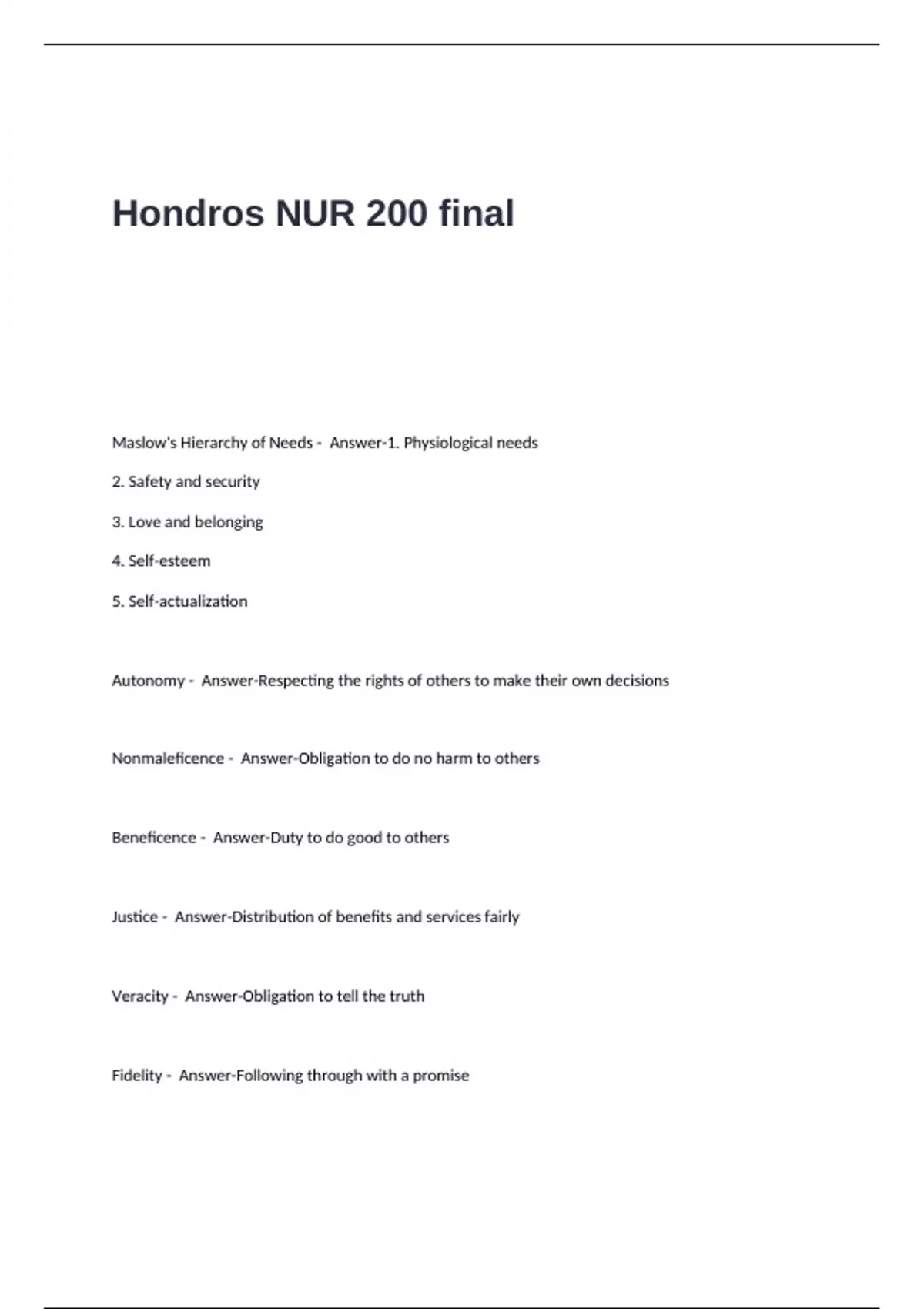 Hondros NUR 200 final

Maslow's Hierarchy of Needs - Answer-1. Physiological needs

2. Safety and security

3. Love and belonging

4. Self-esteem

5. Self-actualization

Autonomy - Answer-Respecting the rights of others to make their own decisions

Nonmaleficence - Answer-Obligation to do no harm to others

Beneficence - Answer-Duty to do good to others

Justice - Answer-Distribution of benefits and services fairly

Veracity - Answer-Obligation to tell the truth

Fidelity - Answer-Following through with a promise